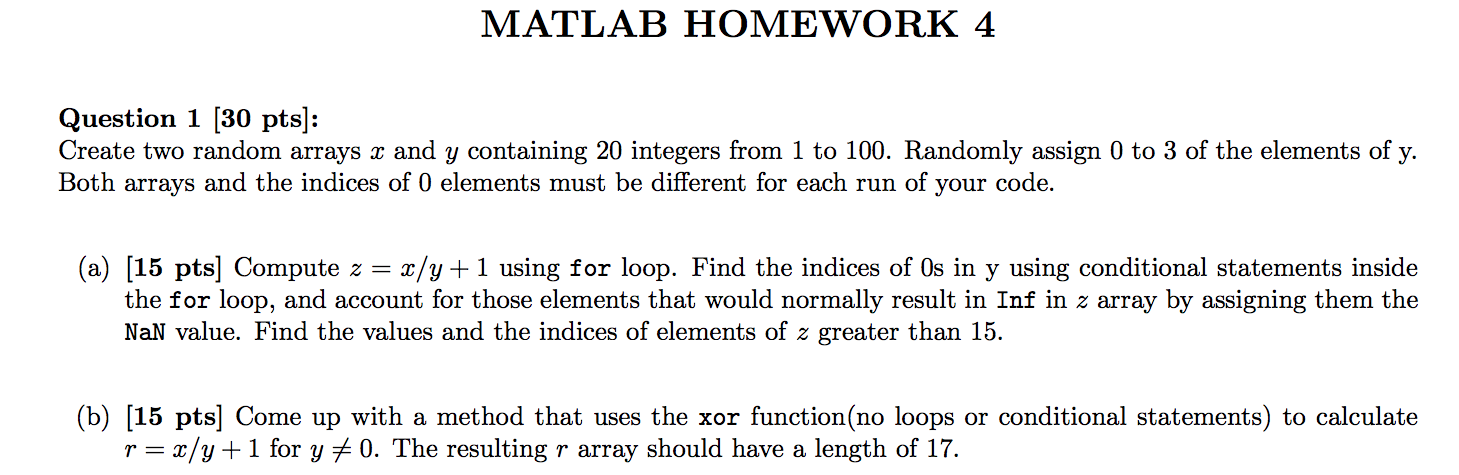 MATLAB HOMEWORK 4

Question 1 [30 pts]:
Create two random arrays $x$ and $y$ containing 20 integers from 1 to 100. Randomly assign 0 to 3 of the elements of y. Both arrays and the indices of 0 elements must be different for each run of your code.

(a) [15 pts] Compute $z = x/y + 1$ using for loop. Find the indices of 0s in y using conditional statements inside the for loop, and account for those elements that would normally result in Inf in $z$ array by assigning them the NaN value. Find the values and the indices of elements of $z$ greater than 15.

(b) [15 pts] Come up with a method that uses the xor function(no loops or conditional statements) to calculate $r = x/y + 1$ for $y \neq 0$. The resulting $r$ array should have a length of 17.